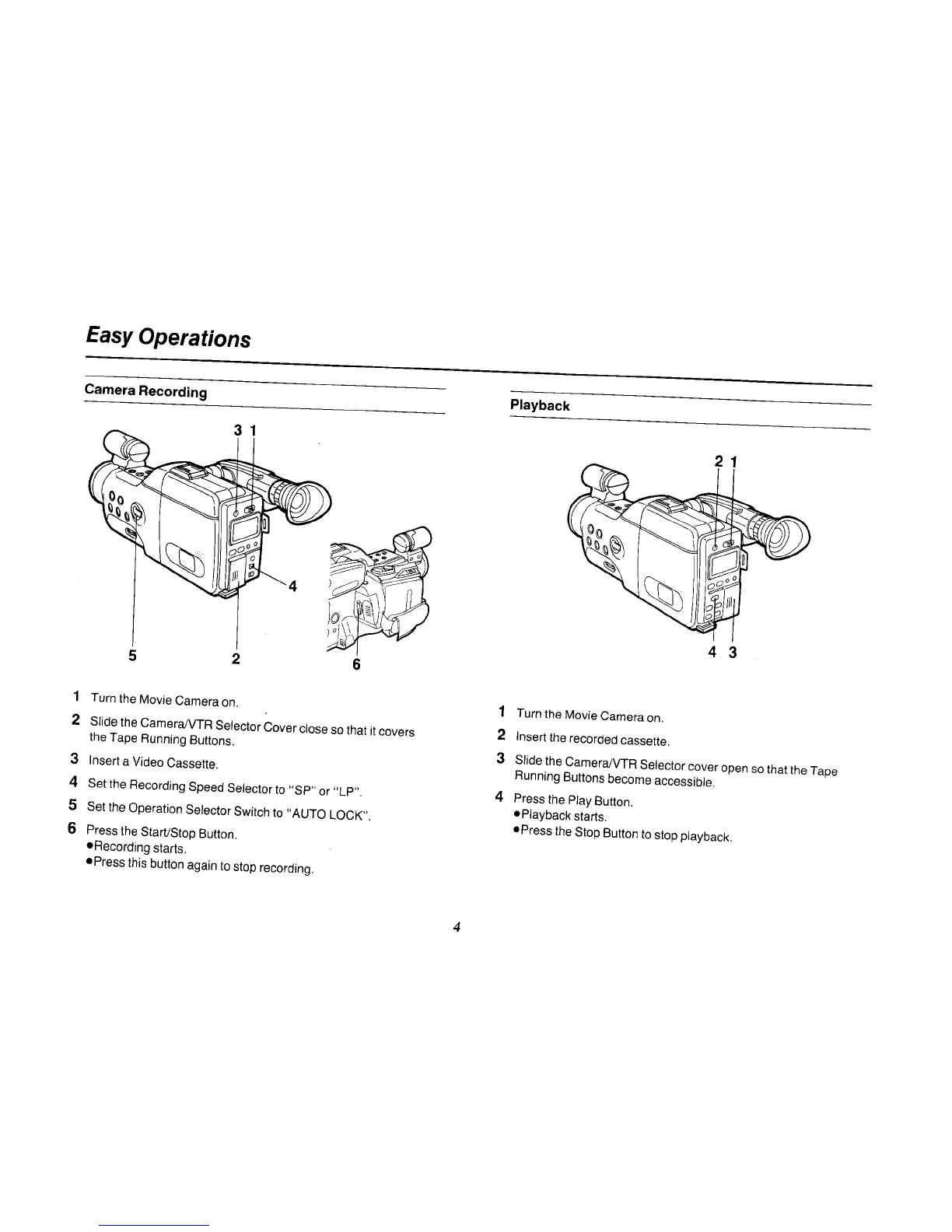 Easy Operations

Camera Recording

3 1

4

5

2

6

1 Turn the Movie Camera on.

2 Slide the Camera/VTR Selector Cover close so that it covers the Tape Running Buttons.

3 Insert a Video Cassette.

4 Set the Recording Speed Selector to "SP" or "LP".

5 Set the Operation Selector Switch to "AUTO LOCK".

6 Press the Start/Stop Button.
●Recording starts.
●Press this button again to stop recording.

Playback

2 1

4 3

1 Turn the Movie Camera on.

2 Insert the recorded cassette.

3 Slide the Camera/VTR Selector cover open so that the Tape Running Buttons become accessible.

4 Press the Play Button.
●Playback starts.
●Press the Stop Button to stop playback.

4